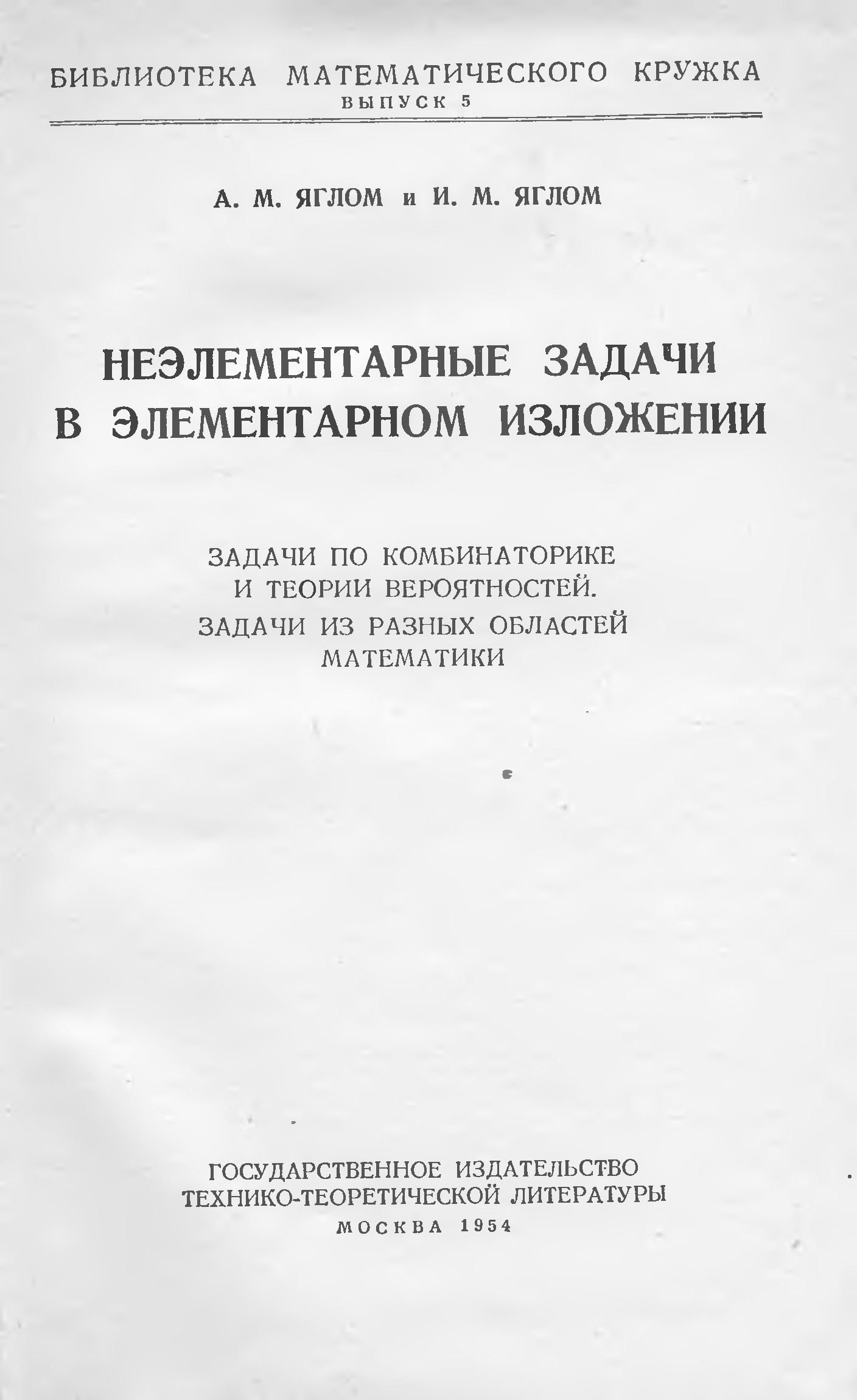 БИБЛИОТЕКА МАТЕМАТИЧЕСКОГО КРУЖКА
ВЫПУСК 5

А. М. ЯГЛОМ и И. М. ЯГЛОМ

НЕЭЛЕМЕНТАРНЫЕ ЗАДАЧИ
В ЭЛЕМЕНТАРНОМ ИЗЛОЖЕНИИ

ЗАДАЧИ ПО КОМБИНАТОРИКЕ
И ТЕОРИИ ВЕРОЯТНОСТЕЙ.
ЗАДАЧИ ИЗ РАЗНЫХ ОБЛАСТЕЙ
МАТЕМАТИКИ

ГОСУДАРСТВЕННОЕ ИЗДАТЕЛЬСТВО
ТЕХНИКО-ТЕОРЕТИЧЕСКОЙ ЛИТЕРАТУРЫ
МОСКВА 1954